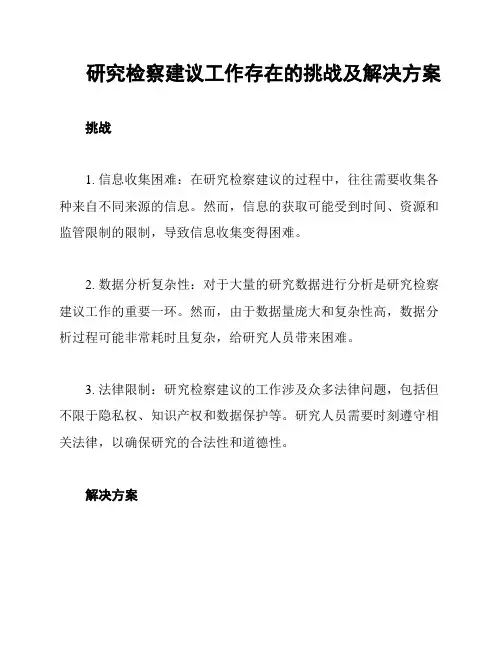 研究检察建议工作存在的挑战及解决方案

挑战

1. 信息收集困难：在研究检察建议的过程中，往往需要收集各种来自不同来源的信息。然而，信息的获取可能受到时间、资源和监管限制的限制，导致信息收集变得困难。

2. 数据分析复杂性：对于大量的研究数据进行分析是研究检察建议工作的重要一环。然而，由于数据量庞大和复杂性高，数据分析过程可能非常耗时且复杂，给研究人员带来困难。

3. 法律限制：研究检察建议的工作涉及众多法律问题，包括但不限于隐私权、知识产权和数据保护等。研究人员需要时刻遵守相关法律，以确保研究的合法性和道德性。

解决方案